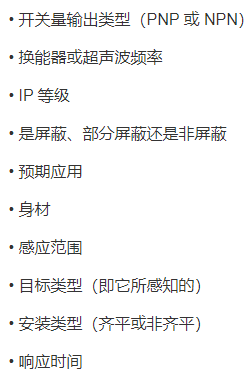 • 开关量输出类型（PNP 或 NPN）

• 换能器或超声波频率

• IP 等级

• 是屏蔽、部分屏蔽还是非屏蔽

• 预期应用

• 身材

• 感应范围

• 目标类型（即它所感知的）

• 安装类型（齐平或非齐平）

• 响应时间